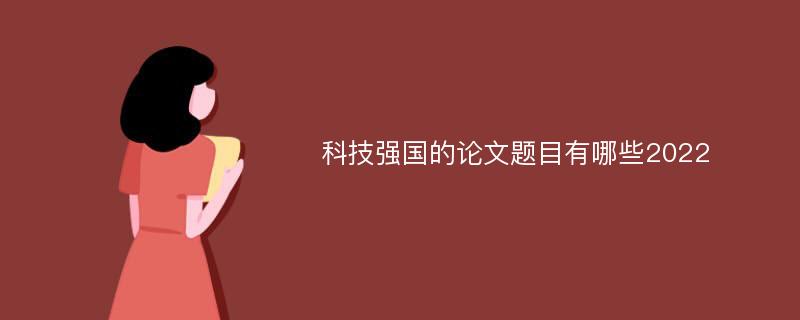 科技强国的论文题目有哪些2022